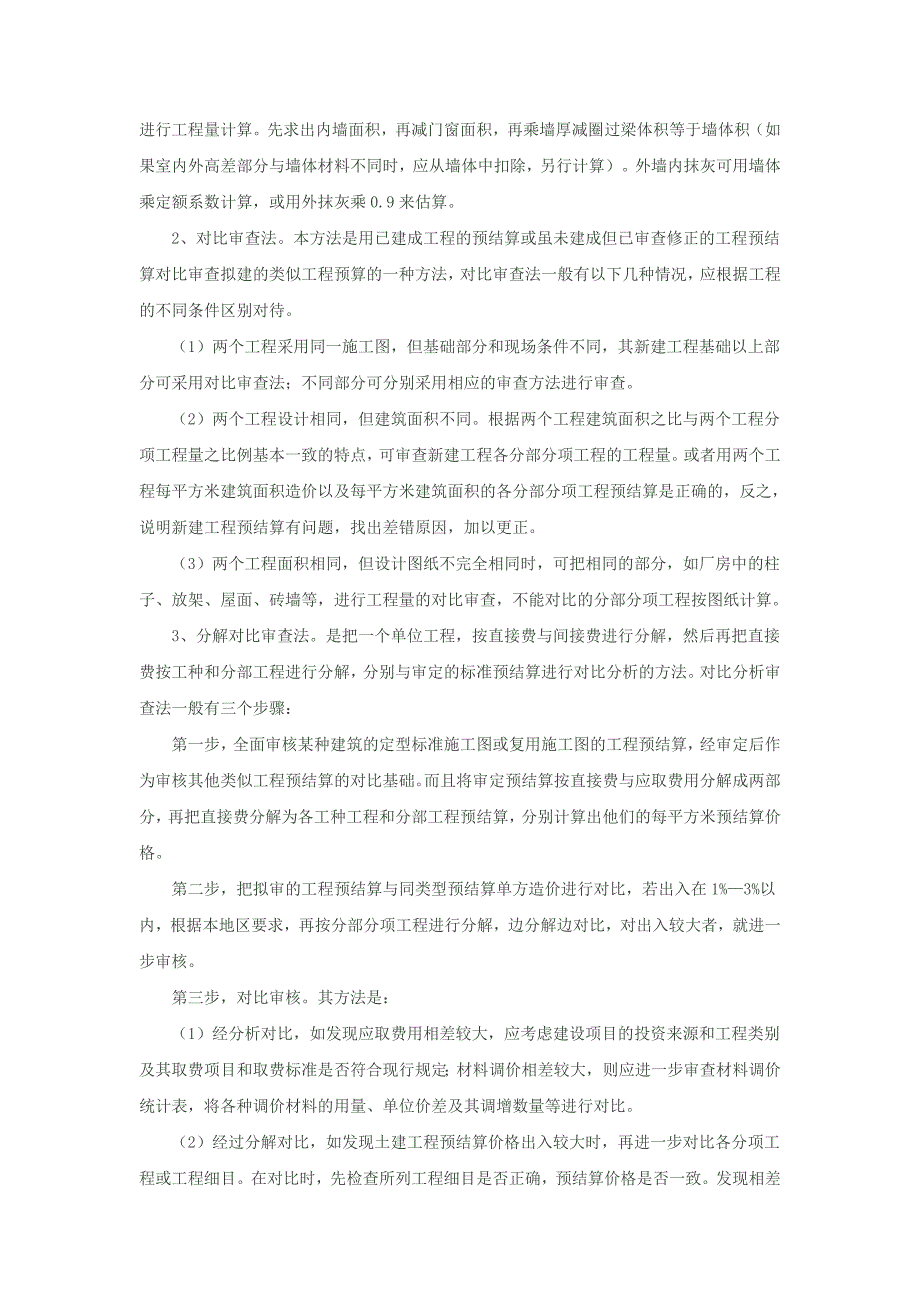 进行工程量计算。先求出内墙面积，再减门窗面积，再乘墙厚减圈过梁体积等于墙体积（如果室内外高差部分与墙体材料不同时，应从墙体中扣除，另行计算）。外墙内抹灰可用墙体乘定额系数计算，或用外抹灰乘 0.9 来估算。

2、对比审查法。本方法是用已建成工程的预结算或虽未建成但已审查修正的工程预结算对比审查拟建的类似工程预算的一种方法，对比审查法一般有以下几种情况，应根据工程的不同条件区别对待。

（1）两个工程采用同一施工图，但基础部分和现场条件不同，其新建工程基础以上部分可采用对比审查法；不同部分可分别采用相应的审查方法进行审查。

（2）两个工程设计相同，但建筑面积不同。根据两个工程建筑面积之比与两个工程分项工程量之比例基本一致的特点，可审查新建工程各分部分项工程的工程量。或者用两个工程每平方米建筑面积造价以及每平方米建筑面积的各分部分项工程预结算是正确的，反之，说明新建工程预结算有问题，找出差错原因，加以更正。

（3）两个工程面积相同，但设计图纸不完全相同时，可把相同的部分，如厂房中的柱子、放架、屋面、砖墙等，进行工程量的对比审查，不能对比的分部分项工程按图纸计算。

3、分解对比审查法。是把一个单位工程，按直接费与间接费进行分解，然后再把直接费按工种和分部工程进行分解，分别与审定的标准预结算进行对比分析的方法。对比分析审查法一般有三个步骤：

第一步，全面审核某种建筑的定型标准施工图或复用施工图的工程预结算，经审定后作为审核其他类似工程预结算的对比基础。而且将审定预结算按直接费与应取费用分解成两部分，再把直接费分解为各工种工程和分部工程预结算，分别计算出他们的每平方米预结算价格。

第二步，把拟审的工程预结算与同类型预结算单方造价进行对比，若出入在 1%—3%以内，根据本地区要求，再按分部分项工程进行分解，边分解边对比，对出入较大者，就进一步审核。

第三步，对比审核。其方法是：

（1）经分析对比，如发现应取费用相差较大，应考虑建设项目的投资来源和工程类别及其取费项目和取费标准是否符合现行规定；材料调价相差较大，则应进一步审查材料调价统计表，将各种调价材料的用量、单位价差及其调增数量等进行对比。

（2）经过分解对比，如发现土建工程预结算价格出入较大时，再进一步对比各分项工程或工程细目。在对比时，先检查所列工程细目是否正确，预结算价格是否一致。发现相差